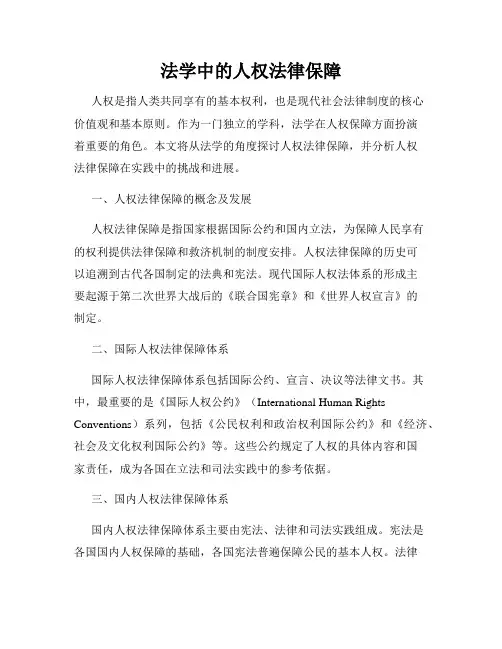 法学中的人权法律保障

人权是指人类共同享有的基本权利，也是现代社会法律制度的核心价值观和基本原则。作为一门独立的学科，法学在人权保障方面扮演着重要的角色。本文将从法学的角度探讨人权法律保障，并分析人权法律保障在实践中的挑战和进展。

一、人权法律保障的概念及发展

人权法律保障是指国家根据国际公约和国内立法，为保障人民享有的权利提供法律保障和救济机制的制度安排。人权法律保障的历史可以追溯到古代各国制定的法典和宪法。现代国际人权法体系的形成主要起源于第二次世界大战后的《联合国宪章》和《世界人权宣言》的制定。

二、国际人权法律保障体系

国际人权法律保障体系包括国际公约、宣言、决议等法律文书。其中，最重要的是《国际人权公约》（International Human Rights Conventions）系列，包括《公民权利和政治权利国际公约》和《经济、社会及文化权利国际公约》等。这些公约规定了人权的具体内容和国家责任，成为各国在立法和司法实践中的参考依据。

三、国内人权法律保障体系

国内人权法律保障体系主要由宪法、法律和司法实践组成。宪法是各国国内人权保障的基础，各国宪法普遍保障公民的基本人权。法律